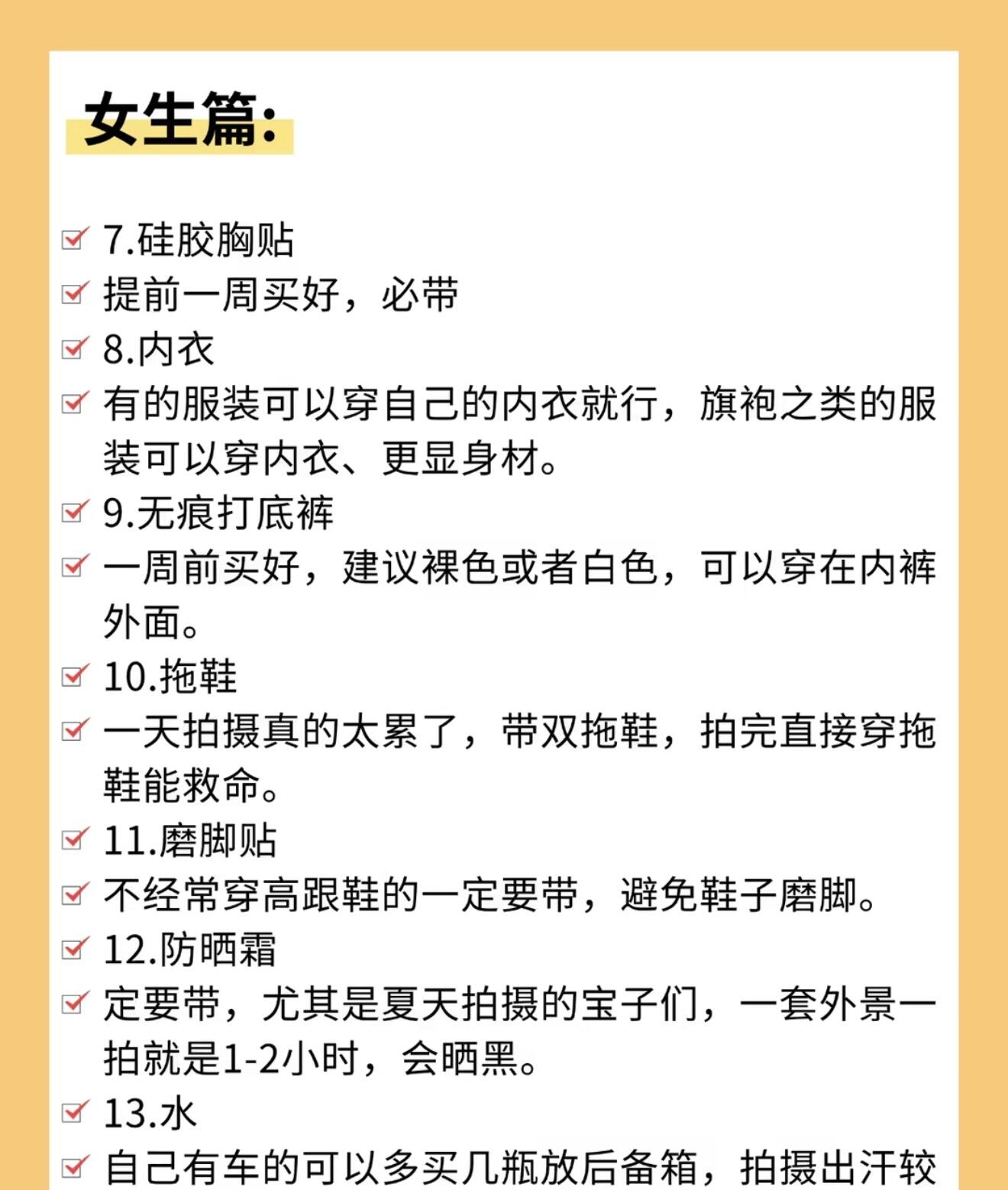 女生篇:

7.硅胶胸贴

提前一周买好，必带

8.内衣

有的服装可以穿自己的内衣就行，旗袍之类的服装可以穿内衣、更显身材。

9.无痕打底裤

一周前买好，建议裸色或者白色，可以穿在内裤外面。

10.拖鞋

一天拍摄真的太累了，带双拖鞋，拍完直接穿拖鞋能救命。

11.磨脚贴

不经常穿高跟鞋的一定要带，避免鞋子磨脚。

12.防晒霜

定要带，尤其是夏天拍摄的宝子们，一套外景一拍就是1-2小时，会晒黑。

13.水

自己有车的可以多买几瓶放后备箱，拍摄出汗较